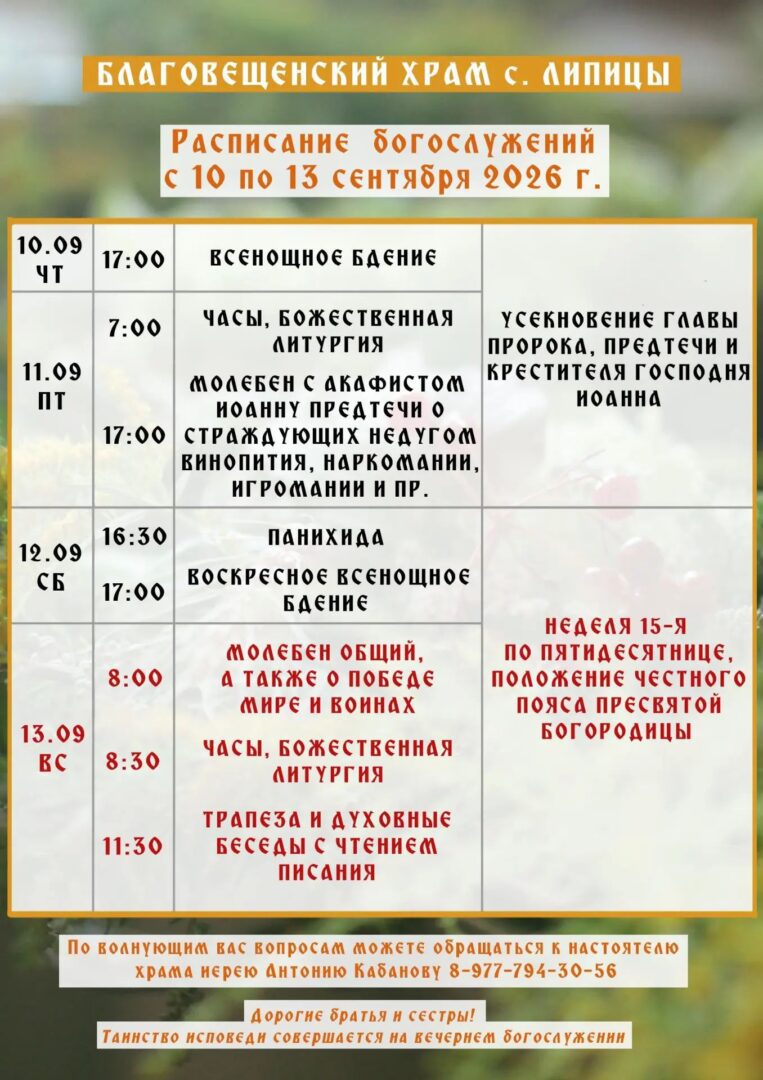 БЛАГОВЕЩЕНСКИЙ ХРАМ с. ЛИПИЦЫ

Расписание богослужений
с 10 по 13 сентября 2026 г.

| 10.09 ЧТ | 17:00 | ВСЕНОЩНОЕ БДЕНИЕ | УСЕКНОВЕНИЕ ГЛАВЫ ПРОРОКА, ПРЕДТЕЧИ И КРЕСТИТЕЛЯ ГОСПОДНЯ ИОАННА |
|---|---|---|---|
| 11.09 ПТ | 7:00 | ЧАСЫ, БОЖЕСТВЕННАЯ ЛИТУРГИЯ | |
| | 17:00 | МОЛЕБЕН С АКАФИСТОМ ИОАННУ ПРЕДТЕЧИ О СТРАЖДУЮЩИХ НЕДУГОМ ВИНОПИТИЯ, НАРКОМАНИИ, ИГРОМАНИИ И ПР. | |
| 12.09 СБ | 16:30 | ПАНИХИДА | НЕДЕЛЯ 15-Я ПО ПЯТИДЕСЯТНИЦЕ, ПОЛОЖЕНИЕ ЧЕСТНОГО ПОЯСА ПРЕСВЯТОЙ БОГОРОДИЦЫ |
| | 17:00 | ВОСКРЕСНОЕ ВСЕНОЩНОЕ БДЕНИЕ | |
| 13.09 ВС | 8:00 | МОЛЕБЕН ОБЩИЙ, А ТАКЖЕ О ПОБЕДЕ МИРЕ И ВОИНАХ | |
| | 8:30 | ЧАСЫ, БОЖЕСТВЕННАЯ ЛИТУРГИЯ | |
| | 11:30 | ТРАПЕЗА И ДУХОВНЫЕ БЕСЕДЫ С ЧТЕНИЕМ ПИСАНИЯ | |

По волнующим вас вопросам можете обращаться к настоятелю храма иерею Антонию Кабанову 8-977-794-30-56

Дорогие братья и сестры!
Таинство исповеди совершается на вечернем богослужении